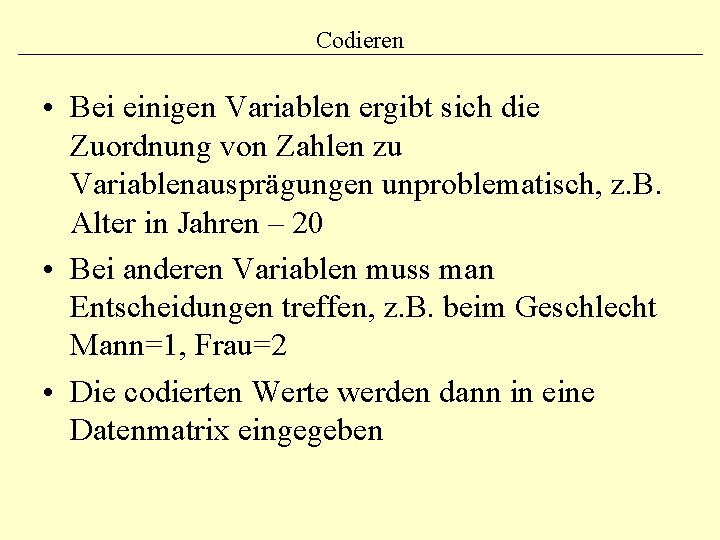 Codieren

• Bei einigen Variablen ergibt sich die Zuordnung von Zahlen zu Variablenausprägungen unproblematisch, z.B. Alter in Jahren – 20
• Bei anderen Variablen muss man Entscheidungen treffen, z.B. beim Geschlecht Mann=1, Frau=2
• Die codierten Werte werden dann in eine Datenmatrix eingegeben